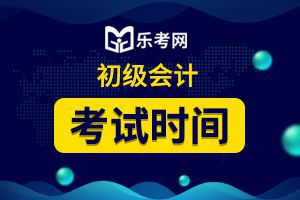 乐考网

初级会计

考试时间